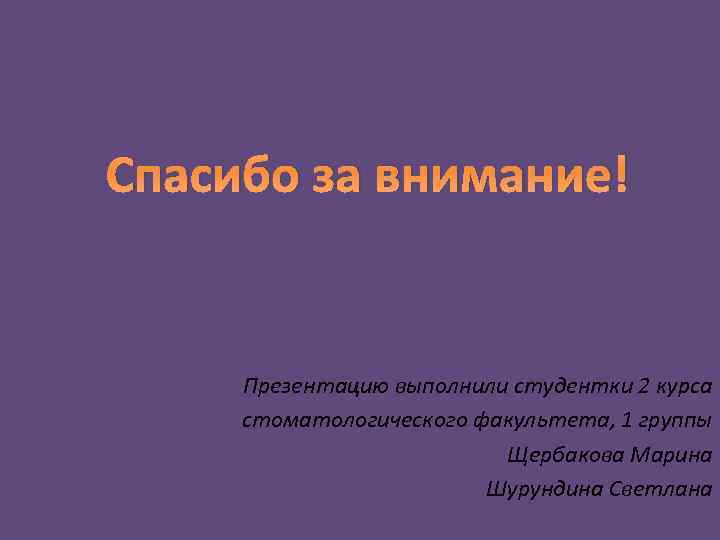 Спасибо за внимание!

Презентацию выполнили студентки 2 курса стоматологического факультета, 1 группы
Щербакова Марина
Шурундина Светлана